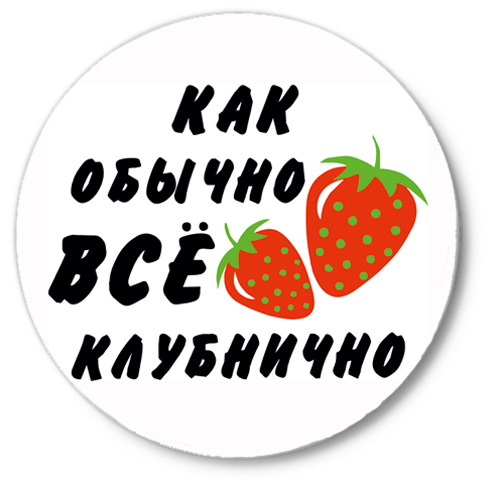 КАК
ОБЫЧНО
ВСЁ
КЛУБНИЧНО